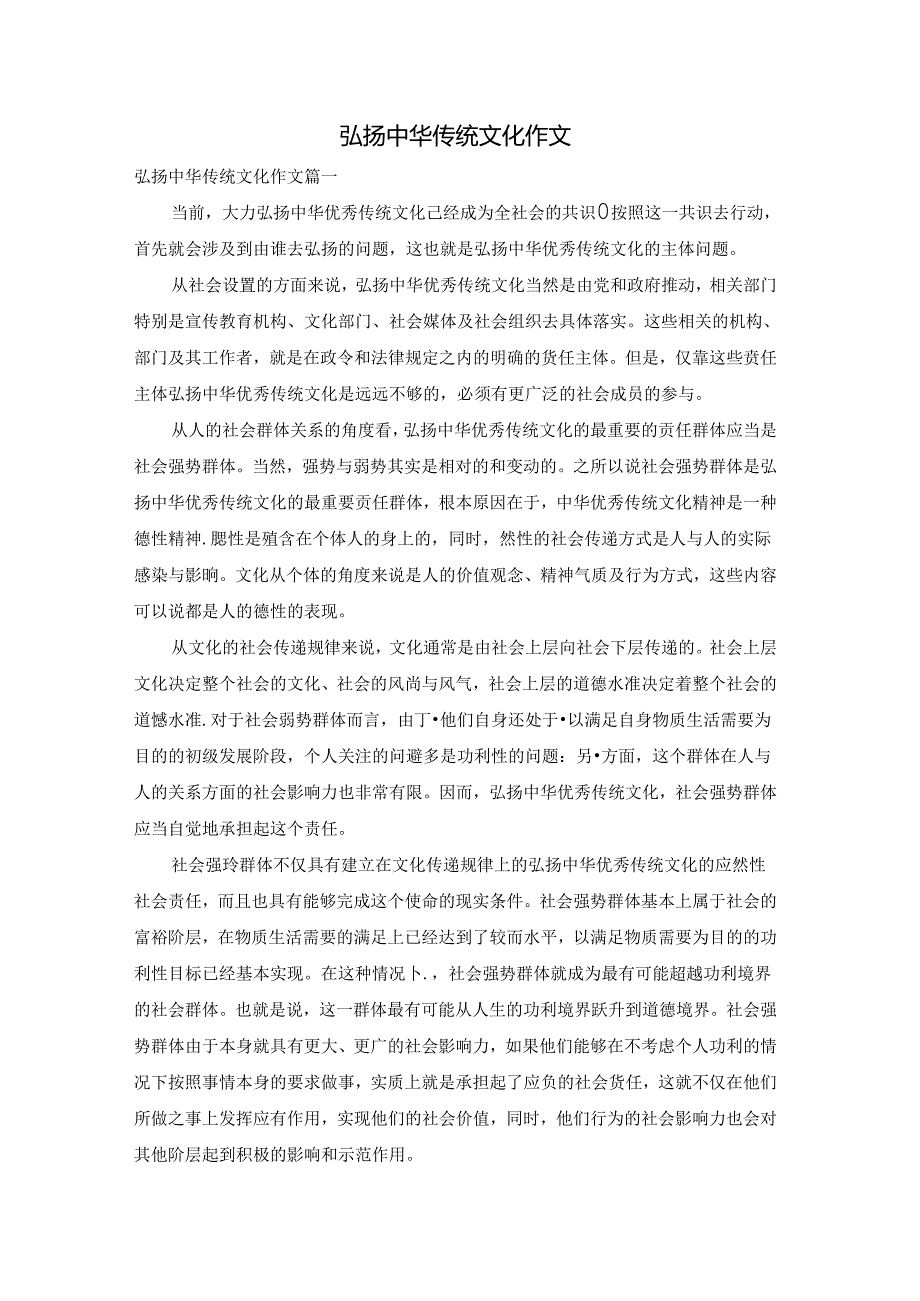 弘扬中华传统文化作文

弘扬中华传统文化作文篇一

当前，大力弘扬中华优秀传统文化已经成为全社会的共识0按照这一共识去行动，首先就会涉及到由谁去弘扬的问题，这也就是弘扬中华优秀传统文化的主体问题。

从社会设置的方面来说，弘扬中华优秀传统文化当然是由党和政府推动，相关部门特别是宣传教育机构、文化部门、社会媒体及社会组织去具体落实。这些相关的机构、部门及其工作者，就是在政令和法律规定之内的明确的货任主体。但是，仅靠这些责任主体弘扬中华优秀传统文化是远远不够的，必须有更广泛的社会成员的参与。

从人的社会群体关系的角度看，弘扬中华优秀传统文化的最重要的责任群体应当是社会强势群体。当然，强势与弱势其实是相对的和变动的。之所以说社会强势群体是弘扬中华优秀传统文化的最重要责任群体，根本原因在于，中华优秀传统文化精神是一种德性精神.腮性是殖含在个体人的身上的，同时，然性的社会传递方式是人与人的实际感染与影响。文化从个体的角度来说是人的价值观念、精神气质及行为方式，这些内容可以说都是人的德性的表现。

从文化的社会传递规律来说，文化通常是由社会上层向社会下层传递的。社会上层文化决定整个社会的文化、社会的风尚与风气，社会上层的道德水准决定着整个社会的道憾水准.对于社会弱势群体而言，由丁•他们自身还处于•以满足自身物质生活需要为目的的初级发展阶段，个人关注的问避多是功利性的问题：另•方面，这个群体在人与人的关系方面的社会影响力也非常有限。因而，弘扬中华优秀传统文化，社会强势群体应当自觉地承担起这个责任。

社会强玲群体不仅具有建立在文化传递规律上的弘扬中华优秀传统文化的应然性社会责任，而且也具有能够完成这个使命的现实条件。社会强势群体基本上属于社会的富裕阶层，在物质生活需要的满足上已经达到了较而水平，以满足物质需要为目的的功利性目标已经基本实现。在这种情况卜.，社会强势群体就成为最有可能超越功利境界的社会群体。也就是说，这一群体最有可能从人生的功利境界跃升到道德境界。社会强势群体由于本身就具有更大、更广的社会影响力，如果他们能够在不考虑个人功利的情况下按照事情本身的要求做事，实质上就是承担起了应负的社会货任，这就不仅在他们所做之事上发挥应有作用，实现他们的社会价值，同时，他们行为的社会影响力也会对其他阶层起到积极的影响和示范作用。